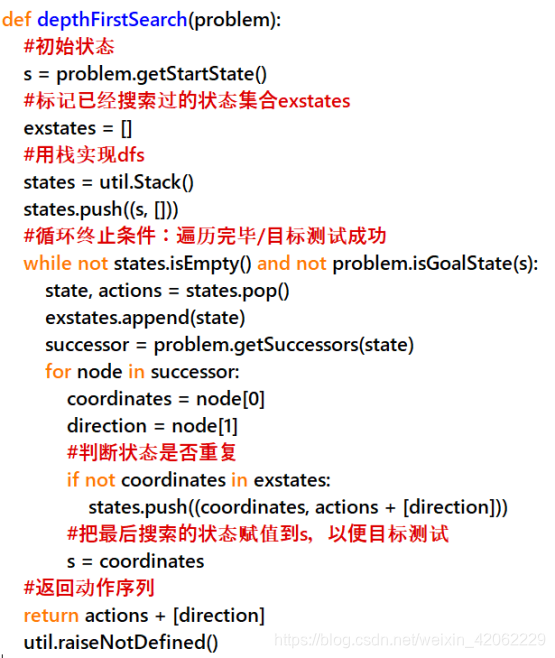 def depthFirstSearch(problem):
#初始状态
s = problem.getStartState()
#标记已经搜索过的状态集合exstates
exstates = []
#用栈实现dfs
states = util.Stack()
states.push((s, []))
#循环终止条件：遍历完毕/目标测试成功
while not states.isEmpty() and not problem.isGoalState(s):
state, actions = states.pop()
exstates.append(state)
successor = problem.getSuccessors(state)
for node in successor:
coordinates = node[0]
direction = node[1]
#判断状态是否重复
if not coordinates in exstates:
states.push((coordinates, actions + [direction]))
#把最后搜索的状态赋值到s，以便目标测试
s = coordinates
#返回动作序列
return actions + [direction]
util.raiseNotDefined()

https://blog.csdn.net/weixin_42062229